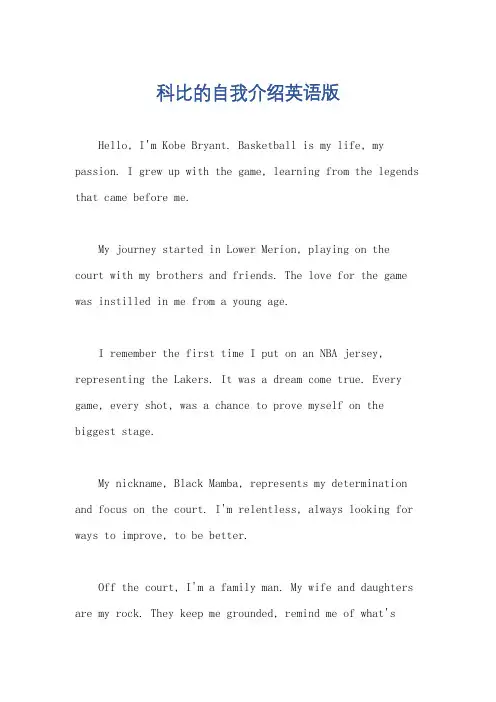 科比的自我介绍英语版

Hello, I'm Kobe Bryant. Basketball is my life, my passion. I grew up with the game, learning from the legends that came before me.

My journey started in Lower Merion, playing on the court with my brothers and friends. The love for the game was instilled in me from a young age.

I remember the first time I put on an NBA jersey, representing the Lakers. It was a dream come true. Every game, every shot, was a chance to prove myself on the biggest stage.

My nickname, Black Mamba, represents my determination and focus on the court. I'm relentless, always looking for ways to improve, to be better.

Off the court, I'm a family man. My wife and daughters are my rock. They keep me grounded, remind me of what's